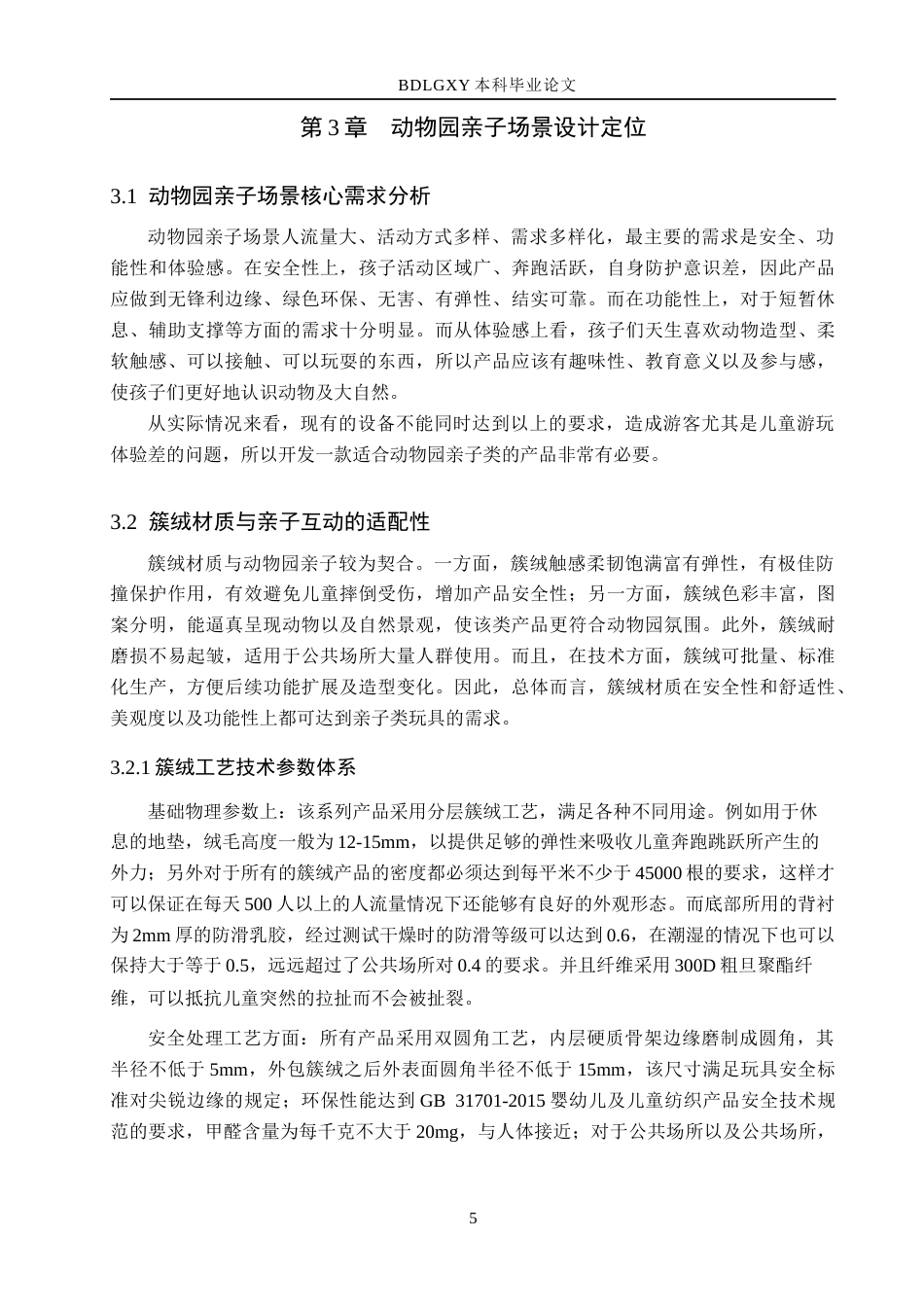 BDLGXY本科毕业论文

第3章 动物园亲子场景设计定位

3.1 动物园亲子场景核心需求分析

动物园亲子场景人流量大、活动方式多样、需求多样化，最主要的需求是安全、功能性和体验感。在安全性上，孩子活动区域广、奔跑活跃，自身防护意识差，因此产品应做到无锋利边缘、绿色环保、无害、有弹性、结实可靠。而在功能性上，对于短暂休息、辅助支撑等方面的需求十分明显。而从体验感上看，孩子们天生喜欢动物造型、柔软触感、可以接触、可以玩耍的东西，所以产品应该有趣味性、教育意义以及参与感，使孩子们更好地认识动物及大自然。

从实际情况来看，现有的设备不能同时达到以上的要求，造成游客尤其是儿童游玩体验差的问题，所以开发一款适合动物园亲子类的产品非常有必要。

3.2 簇绒材质与亲子互动的适配性

簇绒材质与动物园亲子较为契合。一方面，簇绒触感柔韧饱满富有弹性，有极佳防撞保护作用，有效避免儿童摔倒受伤，增加产品安全性；另一方面，簇绒色彩丰富，图案分明，能逼真呈现动物以及自然景观，使该类产品更符合动物园氛围。此外，簇绒耐磨损不易起皱，适用于公共场所大量人群使用。而且，在技术方面，簇绒可批量、标准化生产，方便后续功能扩展及造型变化。因此，总体而言，簇绒材质在安全性和舒适性、美观度以及功能性上都可达到亲子类玩具的需求。

3.2.1簇绒工艺技术参数体系

基础物理参数上：该系列产品采用分层簇绒工艺，满足各种不同用途。例如用于休息的地垫，绒毛高度一般为12-15mm，以提供足够的弹性来吸收儿童奔跑跳跃所产生的外力；另外对于所有的簇绒产品的密度都必须达到每平米不少于45000根的要求，这样才可以保证在每天500人以上的人流量情况下还能够有良好的外观形态。而底部所用的背衬为2mm厚的防滑乳胶，经过测试干燥时的防滑等级可以达到0.6，在潮湿的情况下也可以保持大于等于0.5，远远超过了公共场所对0.4的要求。并且纤维采用300D粗旦聚酯纤维，可以抵抗儿童突然的拉扯而不会被扯裂。

安全处理工艺方面：所有产品采用双圆角工艺，内层硬质骨架边缘磨制成圆角，其半径不低于5mm，外包簇绒之后外表面圆角半径不低于15mm，该尺寸满足玩具安全标准对尖锐边缘的规定；环保性能达到GB 31701-2015婴幼儿及儿童纺织产品安全技术规范的要求，甲醛含量为每千克不大于20mg，与人体接近；对于公共场所以及公共场所，

5